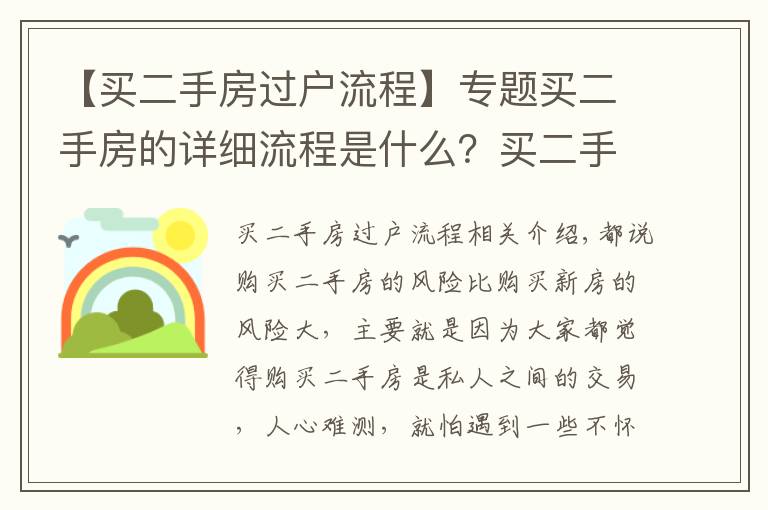 【买二手房过户流程】专题买二手房的详细流程是什么？买二手

买二手房过户流程相关介绍，都说购买二手房的风险比购买新房的风险大，主要就是因为大家都觉得购买二手房是私人之间的交易，人心难测，就怕遇到一些不怀